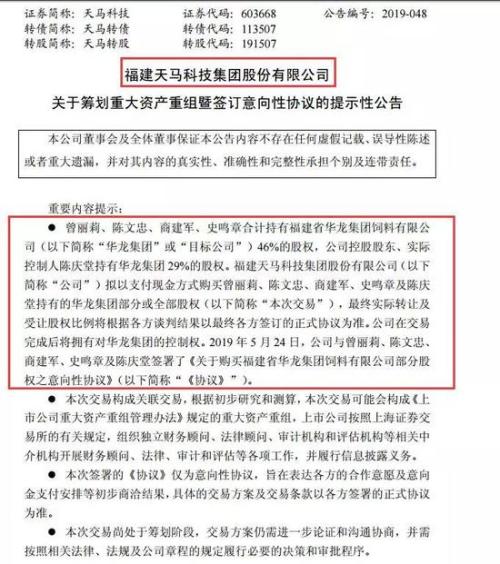 证券简称：天马科技　　证券代码：603668　　公告编号：2019-048
转债简称：天马转债　　转债代码：113507
转股简称：天马转股　　转股代码：191507

福建天马科技集团股份有限公司
关于筹划重大资产重组暨签订意向性协议的提示性公告

本公司董事会及全体董事保证本公告内容不存在任何虚假记载、误导性陈述或者重大遗漏，并对其内容的真实性、准确性和完整性承担个别及连带责任。

重要内容提示：

● 曾丽莉、陈文忠、商建军、史鸣章合计持有福建省华龙集团饲料有限公司（以下简称“华龙集团”或“目标公司”）46%的股权，公司控股股东、实际控制人陈庆堂持有华龙集团 29%的股权。福建天马科技集团股份有限公司（以下简称“公司”）拟以支付现金方式购买曾丽莉、陈文忠、商建军、史鸣章及陈庆堂持有的华龙集团部分或全部股权（以下简称“本次交易”），最终实际转让及受让股权比例将根据各方谈判结果以最终各方签订的正式协议为准。公司在交易完成后将拥有对华龙集团的控制权。2019 年 5 月 24 日，公司与曾丽莉、陈文忠、商建军、史鸣章及陈庆堂签署了《关于购买福建省华龙集团饲料有限公司部分股权之意向性协议》(以下简称“《协议》”)。

● 本次交易构成关联交易，根据初步研究和测算，本次交易可能会构成《上市公司重大资产重组管理办法》规定的重大资产重组，上市公司按照上海证券交易所的有关规定，组织独立财务顾问、法律顾问、审计机构和评估机构等相关中介机构开展财务顾问、法律、审计和评估等各项工作，并履行信息披露义务。

● 本次签署的《协议》仅为意向性协议，旨在表达各方的合作意愿及意向金支付安排等初步商洽结果，具体的交易方案及交易条款以各方签署的正式协议为准。

● 本次交易尚处于筹划阶段，交易方案仍需进一步论证和沟通协商，并需按照相关法律、法规及公司章程的规定履行必要的决策和审批程序。